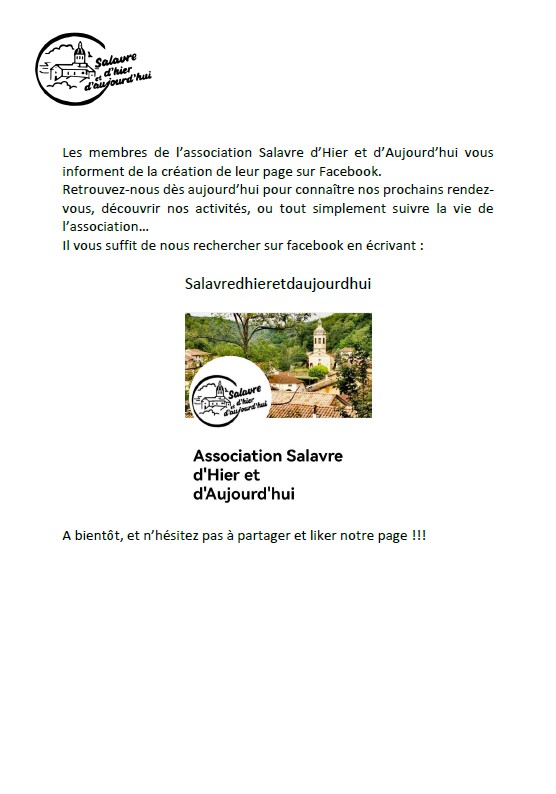 Salavre d'hier et d'aujourd'hui

Les membres de l'association Salavre d'Hier et d'Aujourd'hui vous informent de la création de leur page sur Facebook.
Retrouvez-nous dès aujourd'hui pour connaître nos prochains rendez-vous, découvrir nos activités, ou tout simplement suivre la vie de l'association…
Il vous suffit de nous rechercher sur facebook en écrivant :

Salavredhieretdaujourdhui

Salavre d'hier et d'aujourd'hui

Association Salavre d'Hier et d'Aujourd'hui

A bientôt, et n'hésitez pas à partager et liker notre page !!!